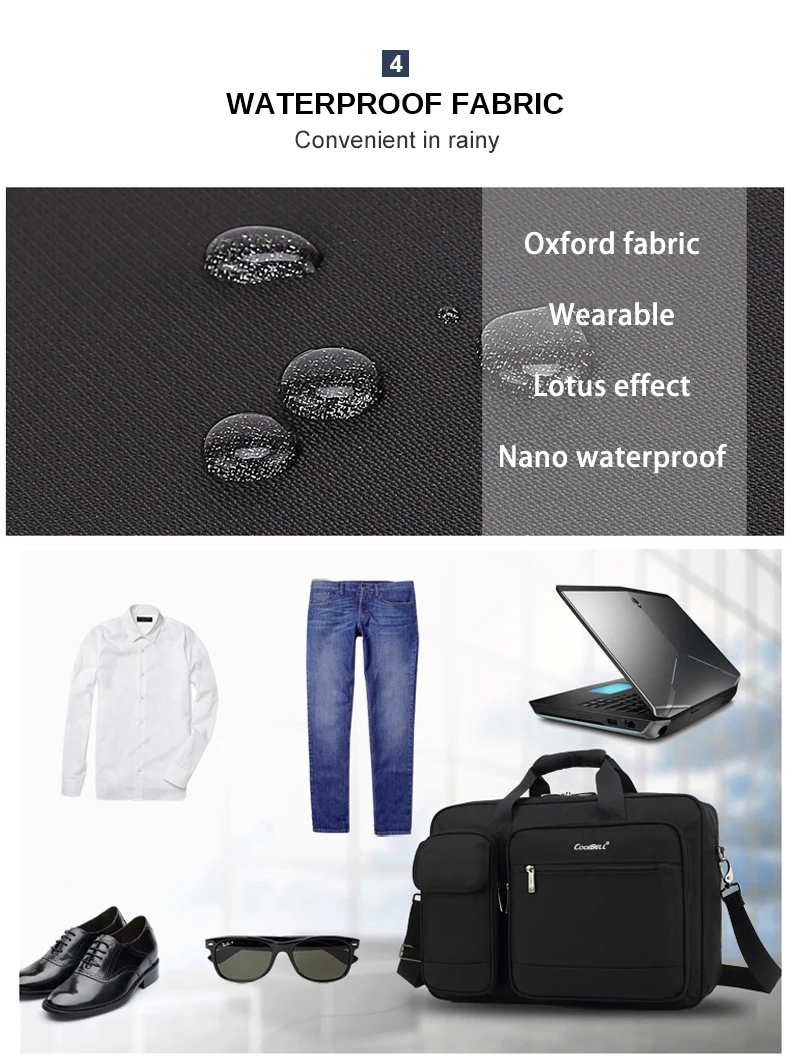 4

WATERPROOF FABRIC

Convenient in rainy

Oxford fabric

Wearable

Lotus effect

Nano waterproof

CoolBELL